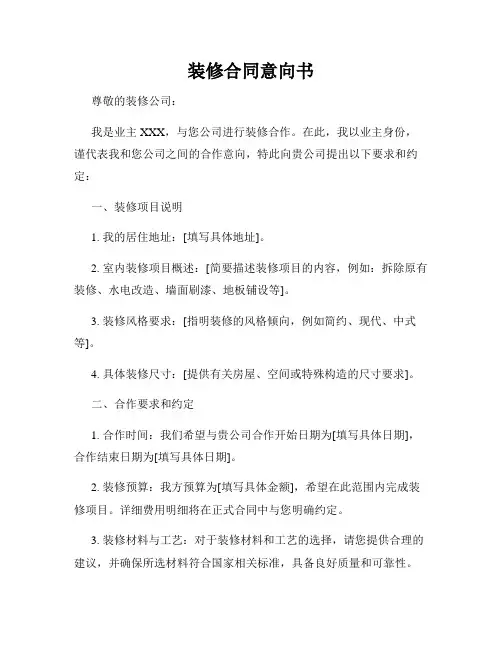 装修合同意向书

尊敬的装修公司：

我是业主 XXX，与您公司进行装修合作。在此，我以业主身份，谨代表我和您公司之间的合作意向，特此向贵公司提出以下要求和约定：

一、装修项目说明

1. 我的居住地址：[填写具体地址]。

2. 室内装修项目概述：[简要描述装修项目的内容，例如：拆除原有装修、水电改造、墙面刷漆、地板铺设等]。

3. 装修风格要求：[指明装修的风格倾向，例如简约、现代、中式等]。

4. 具体装修尺寸：[提供有关房屋、空间或特殊构造的尺寸要求]。

二、合作要求和约定

1. 合作时间：我们希望与贵公司合作开始日期为[填写具体日期]，合作结束日期为[填写具体日期]。

2. 装修预算：我方预算为[填写具体金额]，希望在此范围内完成装修项目。详细费用明细将在正式合同中与您明确约定。

3. 装修材料与工艺：对于装修材料和工艺的选择，请您提供合理的建议，并确保所选材料符合国家相关标准，具备良好质量和可靠性。